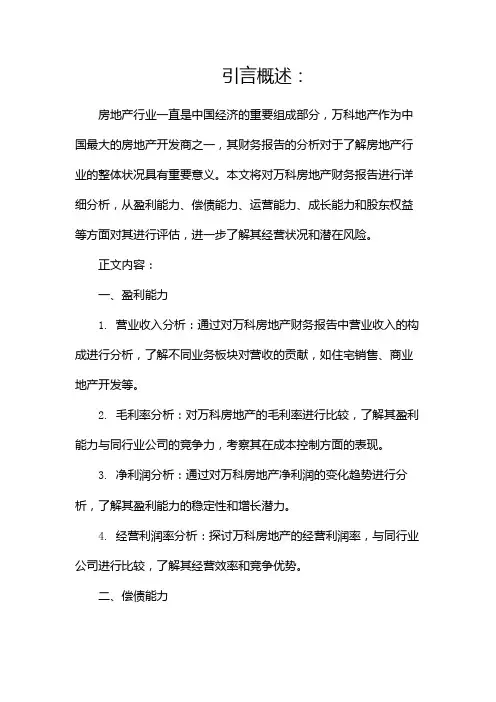 引言概述：

房地产行业一直是中国经济的重要组成部分，万科地产作为中国最大的房地产开发商之一，其财务报告的分析对于了解房地产行业的整体状况具有重要意义。本文将对万科房地产财务报告进行详细分析，从盈利能力、偿债能力、运营能力、成长能力和股东权益等方面对其进行评估，进一步了解其经营状况和潜在风险。

正文内容：

一、盈利能力

1. 营业收入分析：通过对万科房地产财务报告中营业收入的构成进行分析，了解不同业务板块对营收的贡献，如住宅销售、商业地产开发等。

2. 毛利率分析：对万科房地产的毛利率进行比较，了解其盈利能力与同行业公司的竞争力，考察其在成本控制方面的表现。

3. 净利润分析：通过对万科房地产净利润的变化趋势进行分析，了解其盈利能力的稳定性和增长潜力。

4. 经营利润率分析：探讨万科房地产的经营利润率，与同行业公司进行比较，了解其经营效率和竞争优势。

二、偿债能力